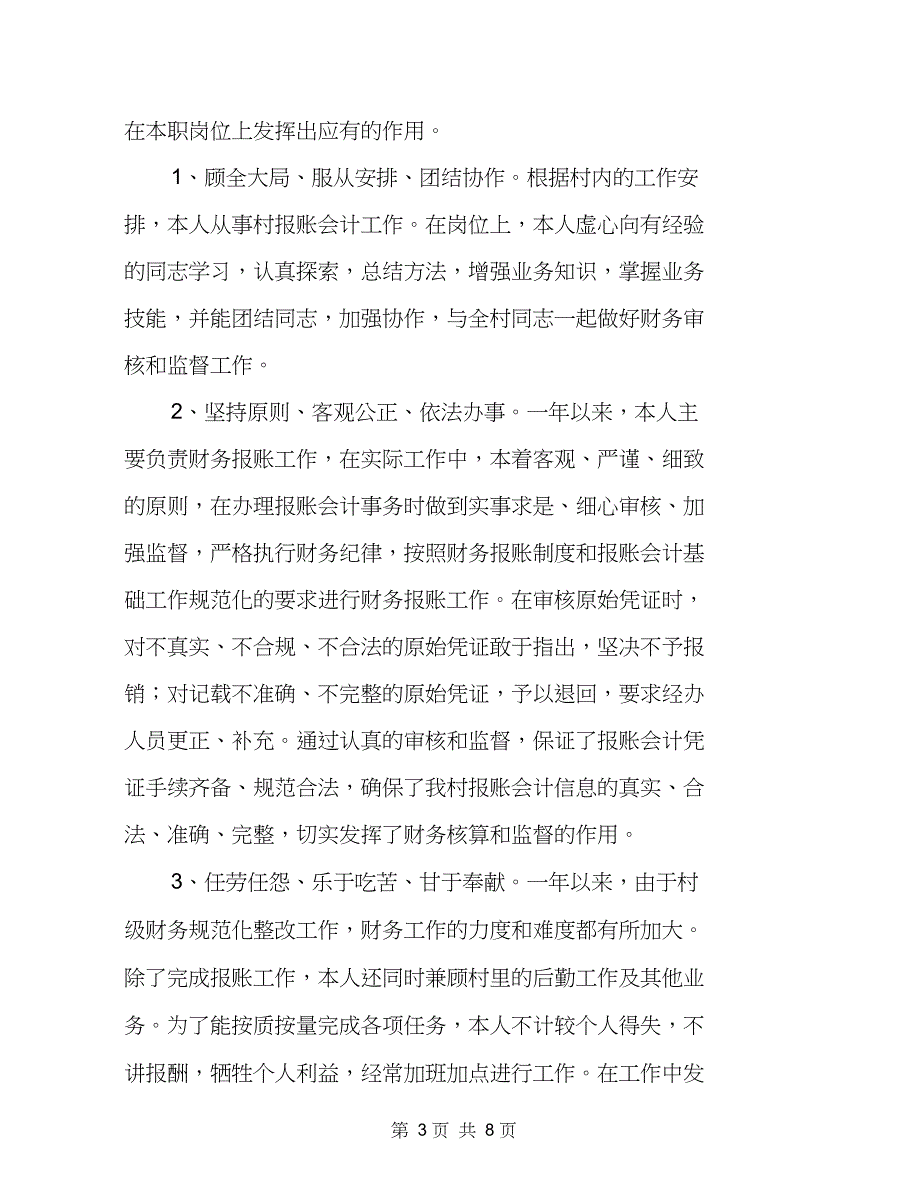 在本职岗位上发挥出应有的作用。

1、顾全大局、服从安排、团结协作。根据村内的工作安排，本人从事村报账会计工作。在岗位上，本人虚心向有经验的同志学习，认真探索，总结方法，增强业务知识，掌握业务技能，并能团结同志，加强协作，与全村同志一起做好财务审核和监督工作。

2、坚持原则、客观公正、依法办事。一年以来，本人主要负责财务报账工作，在实际工作中，本着客观、严谨、细致的原则，在办理报账会计事务时做到实事求是、细心审核、加强监督，严格执行财务纪律，按照财务报账制度和报账会计基础工作规范化的要求进行财务报账工作。在审核原始凭证时，对不真实、不合规、不合法的原始凭证敢于指出，坚决不予报销；对记载不准确、不完整的原始凭证，予以退回，要求经办人员更正、补充。通过认真的审核和监督，保证了报账会计凭证手续齐备、规范合法，确保了我村报账会计信息的真实、合法、准确、完整，切实发挥了财务核算和监督的作用。

3、任劳任怨、乐于吃苦、甘于奉献。一年以来，由于村级财务规范化整改工作，财务工作的力度和难度都有所加大。除了完成报账工作，本人还同时兼顾村里的后勤工作及其他业务。为了能按质按量完成各项任务，本人不计较个人得失，不讲报酬，牺牲个人利益，经常加班加点进行工作。在工作中发

第 3 页 共 8 页